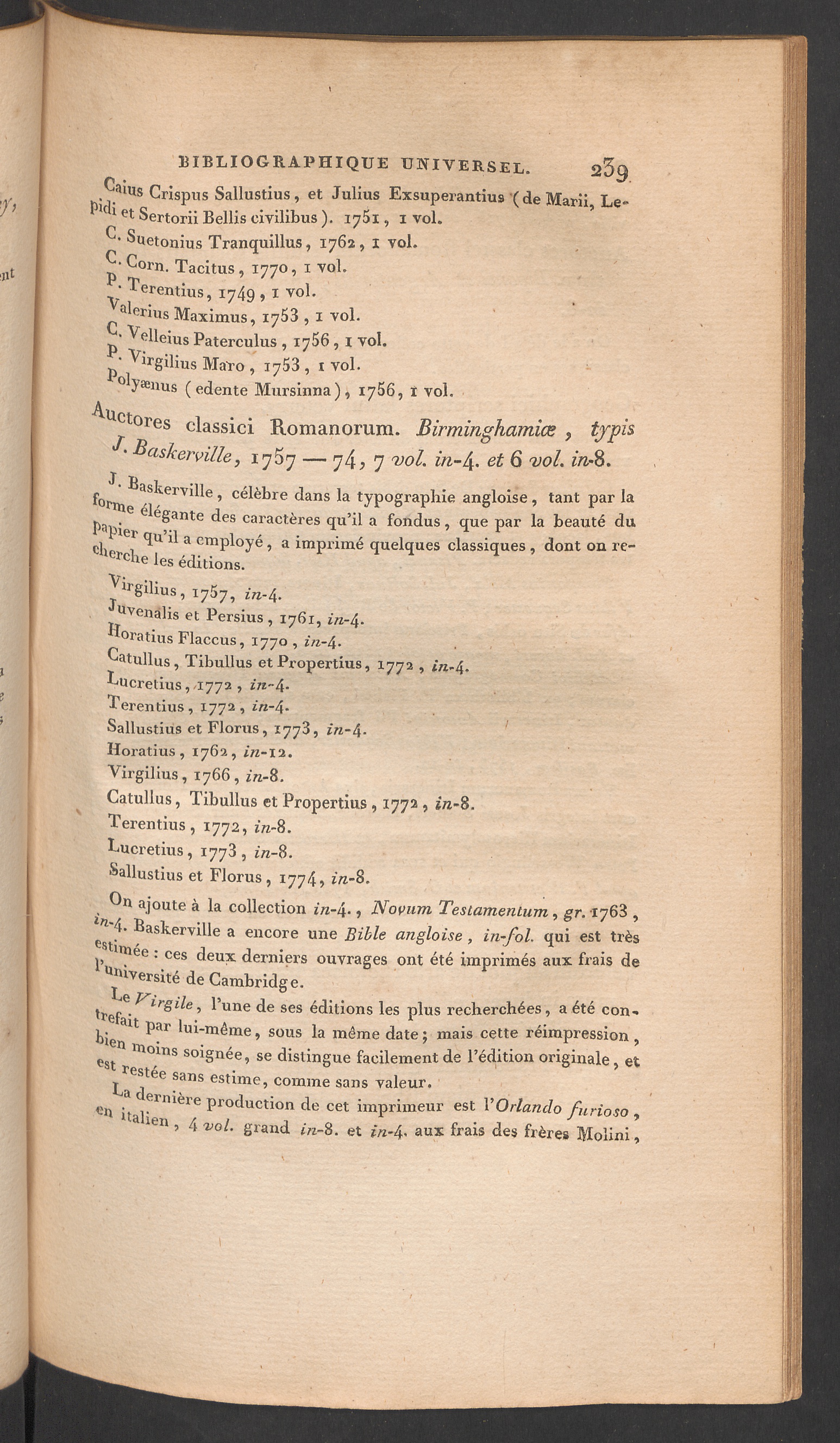 BIBLIOGRAPHIQUE UNIVERSEL. 239

Caius Crispus Sallustius, et Julius Exsuperantius (de Marii, Lepidi et Sertorii Bellis civilibus). 1751, 1 vol.

C. Suetonius Tranquillus, 1762, 1 vol.

C. Corn. Tacitus, 1770, 1 vol.

P. Terentius, 1749, 1 vol.

Valerius Maximus, 1753, 1 vol.

C. Velleius Paterculus, 1756, 1 vol.

P. Virgilius Maro, 1753, 1 vol.

Polyænus (edente Mursinna), 1756, 1 vol.

Auctores classici Romanorum. Birminghamiæ, typis J. Baskerville, 1757 — 74, 7 vol. in-4. et 6 vol. in-8.

J. Baskerville, célèbre dans la typographie angloise, tant par la forme élégante des caractères qu'il a fondus, que par la beauté du papier qu'il a employé, a imprimé quelques classiques, dont on recherche les éditions.

Virgilius, 1757, in-4.

Juvenalis et Persius, 1761, in-4.

Horatius Flaccus, 1770, in-4.

Catullus, Tibullus et Propertius, 1772, in-4.

Lucretius, 1772, in-4.

Terentius, 1772, in-4.

Sallustius et Florus, 1773, in-4.

Horatius, 1762, in-12.

Virgilius, 1766, in-8.

Catullus, Tibullus et Propertius, 1772, in-8.

Terentius, 1772, in-8.

Lucretius, 1773, in-8.

Sallustius et Florus, 1774, in-8.

On ajoute à la collection in-4., Novum Testamentum, gr. 1763, in-4. Baskerville a encore une Bible angloise, in-fol. qui est très estimée : ces deux derniers ouvrages ont été imprimés aux frais de l'université de Cambridge.

Le Virgile, l'une de ses éditions les plus recherchées, a été contrefait par lui-même, sous la même date; mais cette réimpression, bien moins soignée, se distingue facilement de l'édition originale, et est restée sans estime, comme sans valeur.

La dernière production de cet imprimeur est l'Orlando furioso, en italien, 4 vol. grand in-8. et in-4. aux frais des frères Molini,